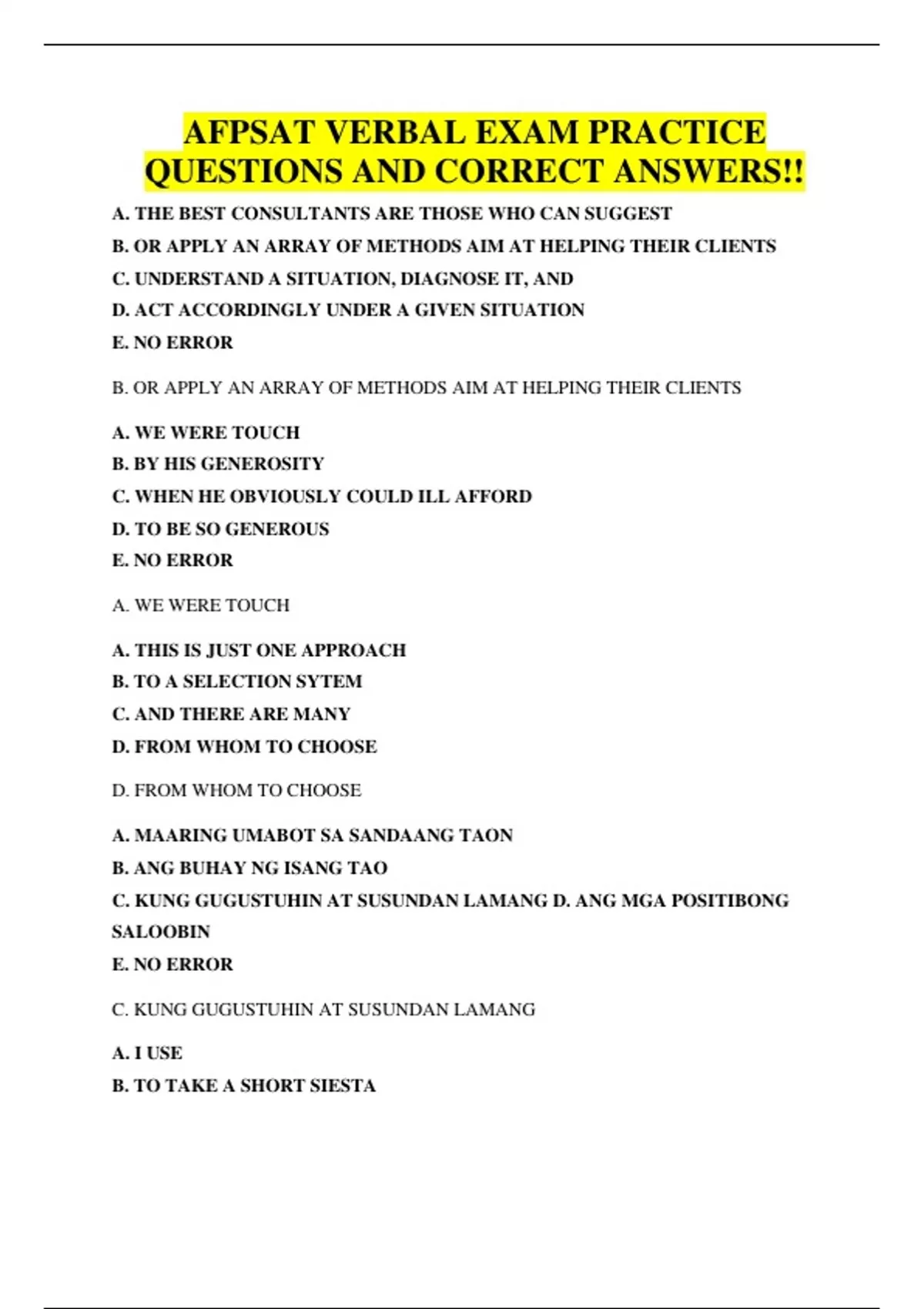 AFPSAT VERBAL EXAM PRACTICE QUESTIONS AND CORRECT ANSWERS!!

A. THE BEST CONSULTANTS ARE THOSE WHO CAN SUGGEST
B. OR APPLY AN ARRAY OF METHODS AIM AT HELPING THEIR CLIENTS
C. UNDERSTAND A SITUATION, DIAGNOSE IT, AND
D. ACT ACCORDINGLY UNDER A GIVEN SITUATION
E. NO ERROR

B. OR APPLY AN ARRAY OF METHODS AIM AT HELPING THEIR CLIENTS

A. WE WERE TOUCH
B. BY HIS GENEROSITY
C. WHEN HE OBVIOUSLY COULD ILL AFFORD
D. TO BE SO GENEROUS
E. NO ERROR

A. WE WERE TOUCH

A. THIS IS JUST ONE APPROACH
B. TO A SELECTION SYTEM
C. AND THERE ARE MANY
D. FROM WHOM TO CHOOSE

D. FROM WHOM TO CHOOSE

A. MAARING UMABOT SA SANDAANG TAON
B. ANG BUHAY NG ISANG TAO
C. KUNG GUGUSTUHIN AT SUSUNDAN LAMANG D. ANG MGA POSITIBONG SALOOBIN
E. NO ERROR

C. KUNG GUGUSTUHIN AT SUSUNDAN LAMANG

A. I USE
B. TO TAKE A SHORT SIESTA